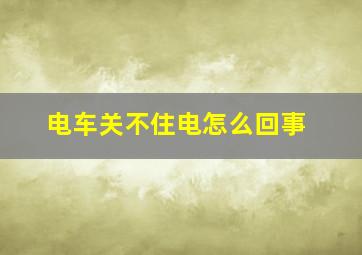 电车关不住电怎么回事